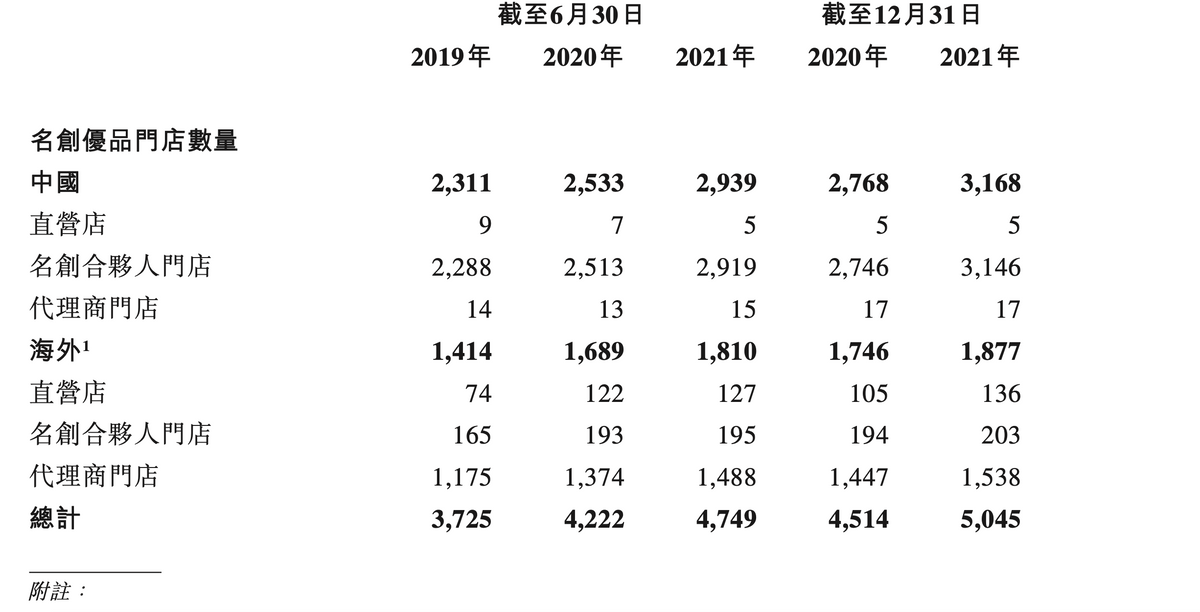 | | 截至6月30日 | | | 截至12月31日 | |
|---|---|---|---|---|---|
| | 2019年 | 2020年 | 2021年 | 2020年 | 2021年 |
| 名創優品門店數量 | | | | | |
| 中國 | 2,311 | 2,533 | 2,939 | 2,768 | 3,168 |
| 直營店 | 9 | 7 | 5 | 5 | 5 |
| 名創合夥人門店 | 2,288 | 2,513 | 2,919 | 2,746 | 3,146 |
| 代理商門店 | 14 | 13 | 15 | 17 | 17 |
| 海外$^1$ | 1,414 | 1,689 | 1,810 | 1,746 | 1,877 |
| 直營店 | 74 | 122 | 127 | 105 | 136 |
| 名創合夥人門店 | 165 | 193 | 195 | 194 | 203 |
| 代理商門店 | 1,175 | 1,374 | 1,488 | 1,447 | 1,538 |
| 總計 | 3,725 | 4,222 | 4,749 | 4,514 | 5,045 |

附註：